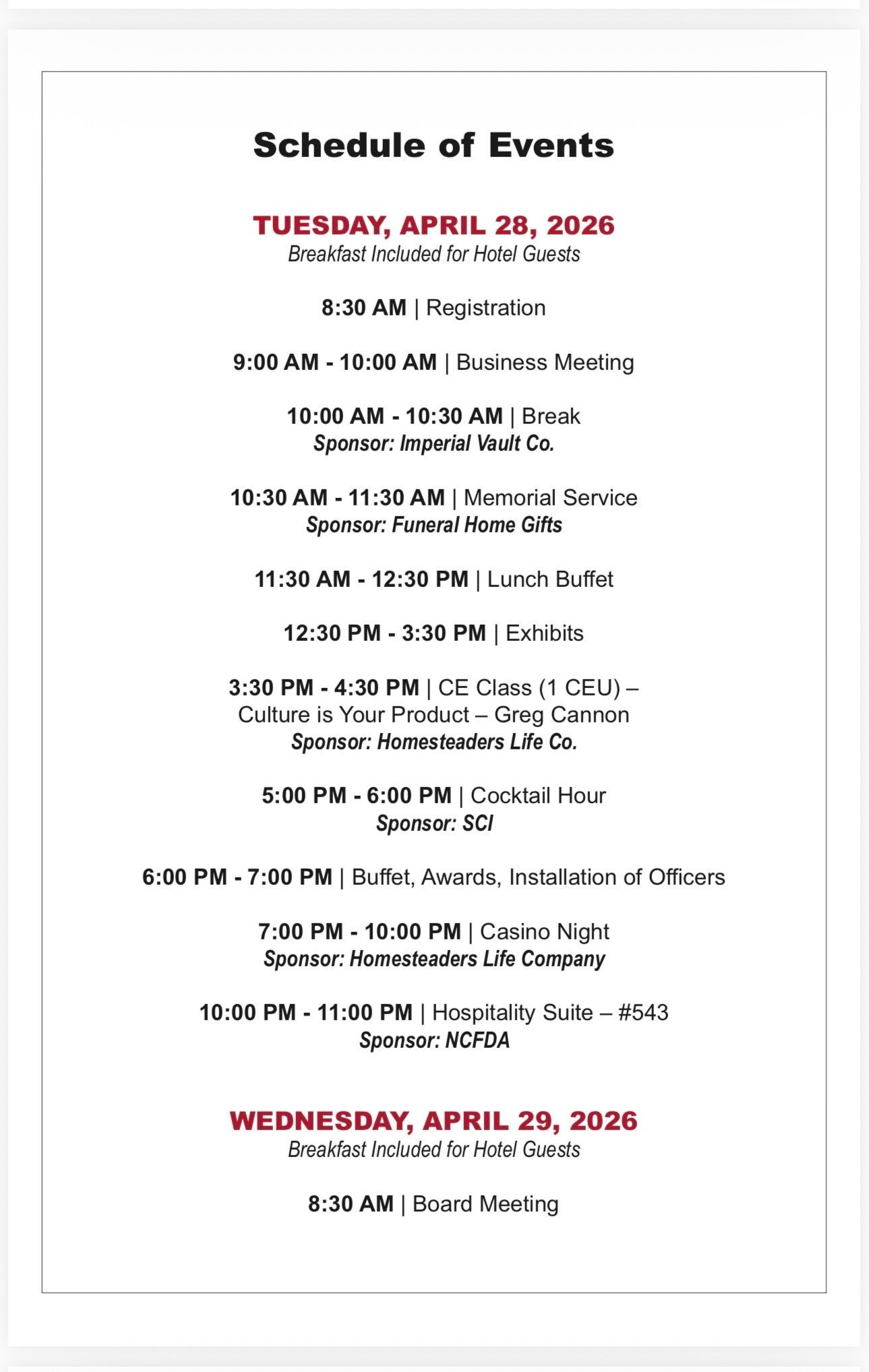 Schedule of Events

TUESDAY, APRIL 28, 2026
Breakfast Included for Hotel Guests

8:30 AM | Registration

9:00 AM - 10:00 AM | Business Meeting

10:00 AM - 10:30 AM | Break
Sponsor: Imperial Vault Co.

10:30 AM - 11:30 AM | Memorial Service
Sponsor: Funeral Home Gifts

11:30 AM - 12:30 PM | Lunch Buffet

12:30 PM - 3:30 PM | Exhibits

3:30 PM - 4:30 PM | CE Class (1 CEU) – Culture is Your Product – Greg Cannon
Sponsor: Homesteaders Life Co.

5:00 PM - 6:00 PM | Cocktail Hour
Sponsor: SCI

6:00 PM - 7:00 PM | Buffet, Awards, Installation of Officers

7:00 PM - 10:00 PM | Casino Night
Sponsor: Homesteaders Life Company

10:00 PM - 11:00 PM | Hospitality Suite – #543
Sponsor: NCFDA

WEDNESDAY, APRIL 29, 2026
Breakfast Included for Hotel Guests

8:30 AM | Board Meeting